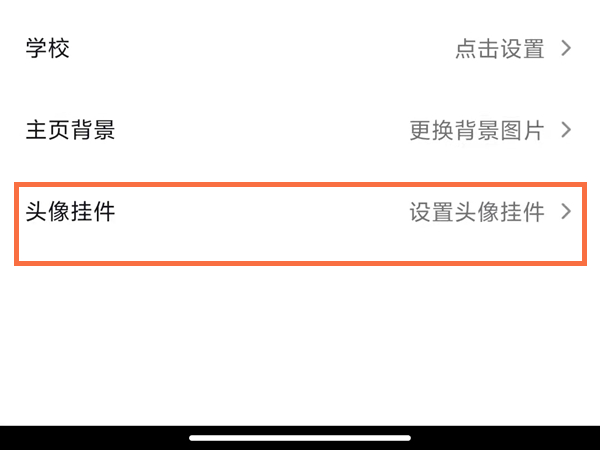 学校 点击设置 >

主页背景 更换背景图片 >

头像挂件 设置头像挂件 >